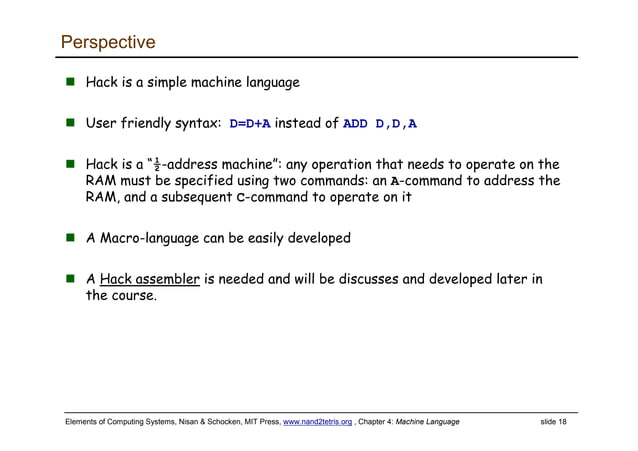 Perspective

Hack is a simple machine language

User friendly syntax: D=D+A instead of ADD D,D,A

Hack is a "$\frac{1}{2}$-address machine": any operation that needs to operate on the RAM must be specified using two commands: an A-command to address the RAM, and a subsequent C-command to operate on it

A Macro-language can be easily developed

A Hack assembler is needed and will be discusses and developed later in the course.

Elements of Computing Systems, Nisan & Schocken, MIT Press, www.nand2tetris.org , Chapter 4: Machine Language slide 18